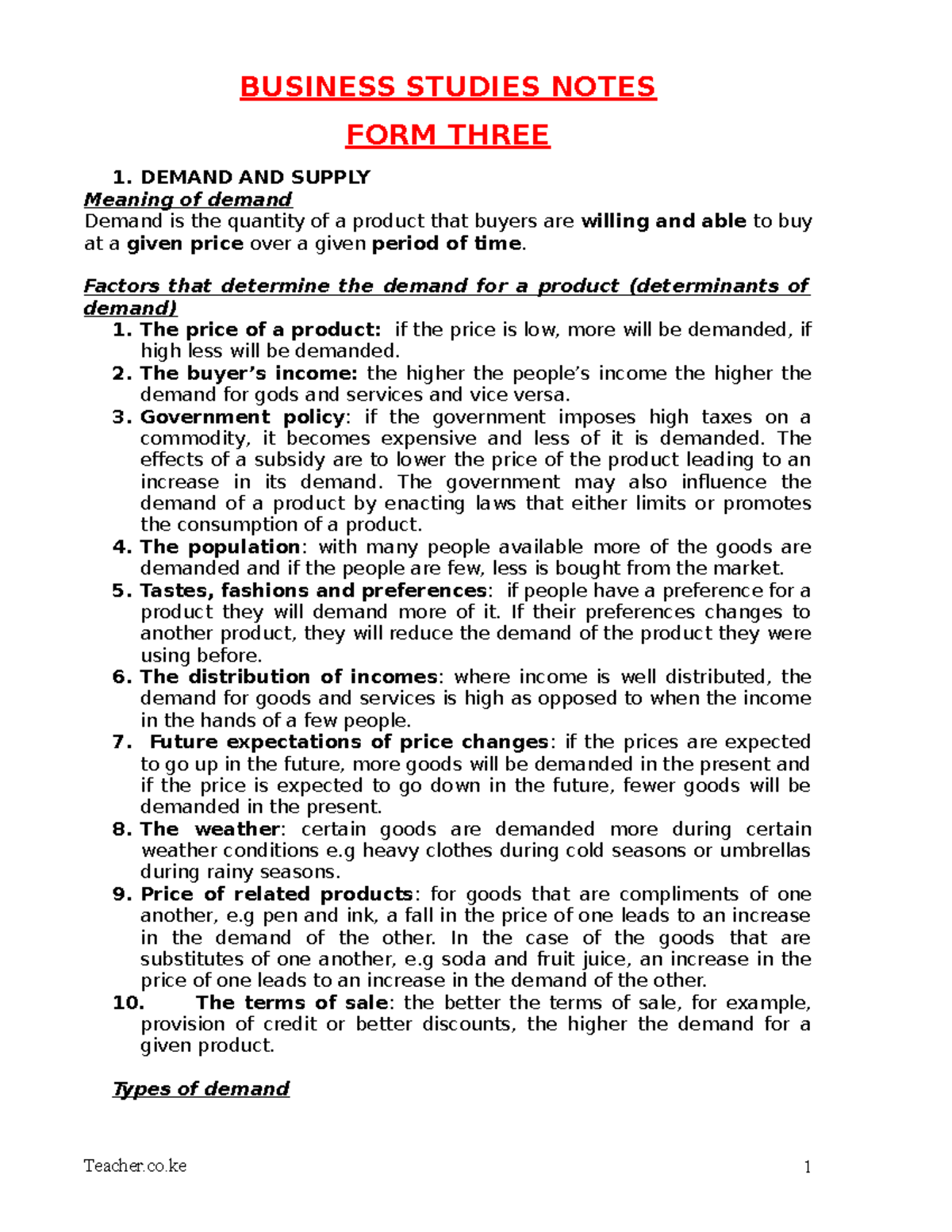 BUSINESS STUDIES NOTES

FORM THREE

1. DEMAND AND SUPPLY

Meaning of demand

Demand is the quantity of a product that buyers are willing and able to buy at a given price over a given period of time.

Factors that determine the demand for a product (determinants of demand)

1. The price of a product: if the price is low, more will be demanded, if high less will be demanded.
2. The buyer's income: the higher the people's income the higher the demand for gods and services and vice versa.
3. Government policy: if the government imposes high taxes on a commodity, it becomes expensive and less of it is demanded. The effects of a subsidy are to lower the price of the product leading to an increase in its demand. The government may also influence the demand of a product by enacting laws that either limits or promotes the consumption of a product.
4. The population: with many people available more of the goods are demanded and if the people are few, less is bought from the market.
5. Tastes, fashions and preferences: if people have a preference for a product they will demand more of it. If their preferences changes to another product, they will reduce the demand of the product they were using before.
6. The distribution of incomes: where income is well distributed, the demand for goods and services is high as opposed to when the income in the hands of a few people.
7. Future expectations of price changes: if the prices are expected to go up in the future, more goods will be demanded in the present and if the price is expected to go down in the future, fewer goods will be demanded in the present.
8. The weather: certain goods are demanded more during certain weather conditions e.g heavy clothes during cold seasons or umbrellas during rainy seasons.
9. Price of related products: for goods that are compliments of one another, e.g pen and ink, a fall in the price of one leads to an increase in the demand of the other. In the case of the goods that are substitutes of one another, e.g soda and fruit juice, an increase in the price of one leads to an increase in the demand of the other.
10. The terms of sale: the better the terms of sale, for example, provision of credit or better discounts, the higher the demand for a given product.

Types of demand

Teacher.co.ke 1